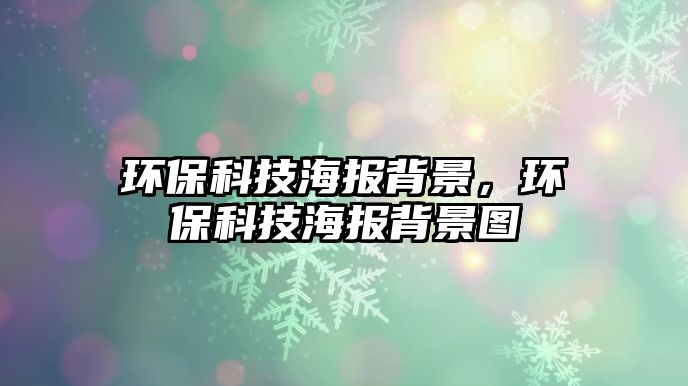 环保科技海报背景，环保科技海报背景图